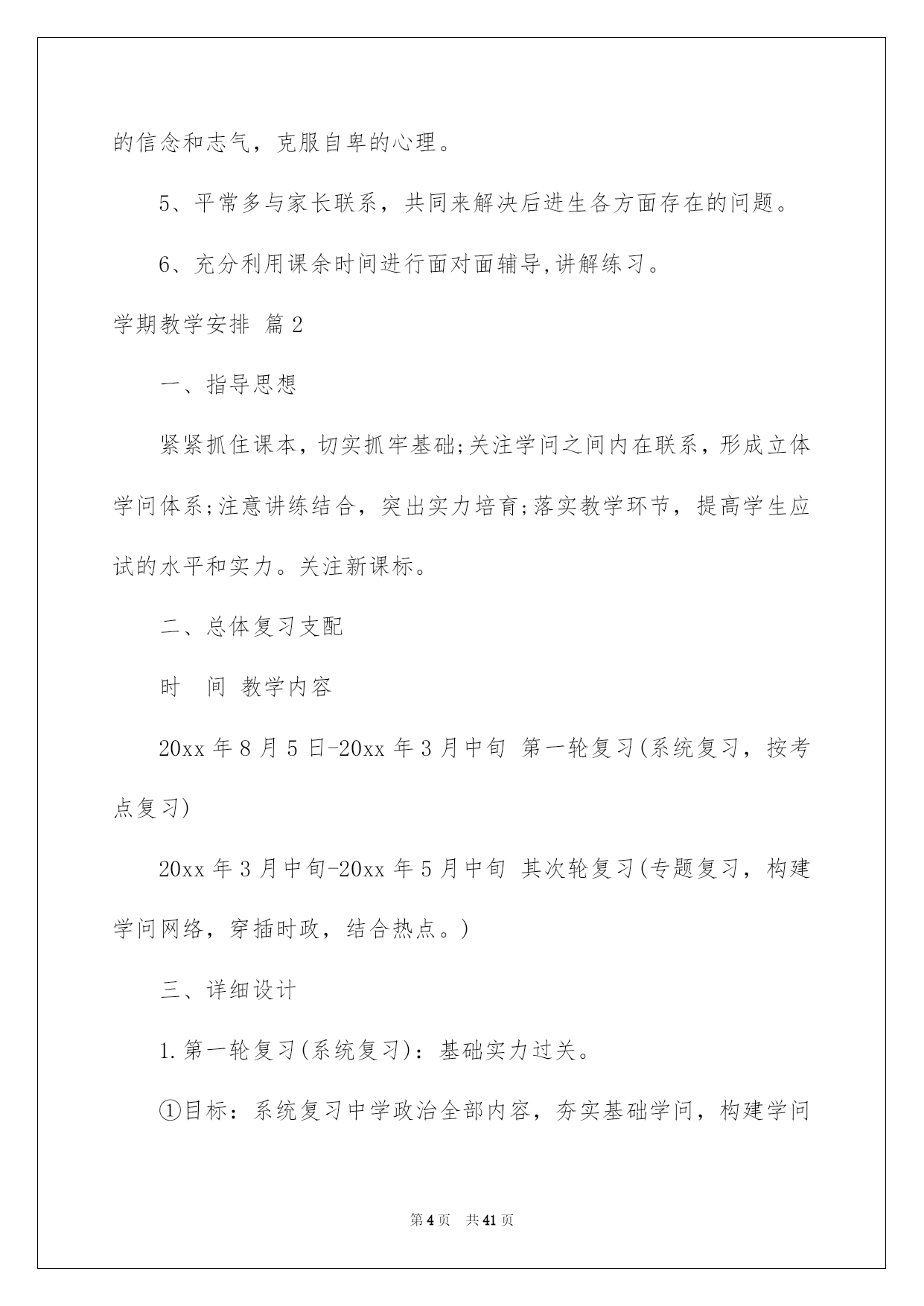 的信念和志气，克服自卑的心理。

5、平常多与家长联系，共同来解决后进生各方面存在的问题。

6、充分利用课余时间进行面对面辅导,讲解练习。

学期教学安排 篇2

一、指导思想

紧紧抓住课本，切实抓牢基础;关注学问之间内在联系，形成立体学问体系;注意讲练结合，突出实力培育;落实教学环节，提高学生应试的水平和实力。关注新课标。

二、总体复习支配

时 间 教学内容

20xx年8月5日-20xx年3月中旬 第一轮复习(系统复习，按考点复习)

20xx年3月中旬-20xx年5月中旬 其次轮复习(专题复习，构建学问网络，穿插时政，结合热点。)

三、详细设计

1.第一轮复习(系统复习)：基础实力过关。

①目标：系统复习中学政治全部内容，夯实基础学问，构建学问

第4页 共41页